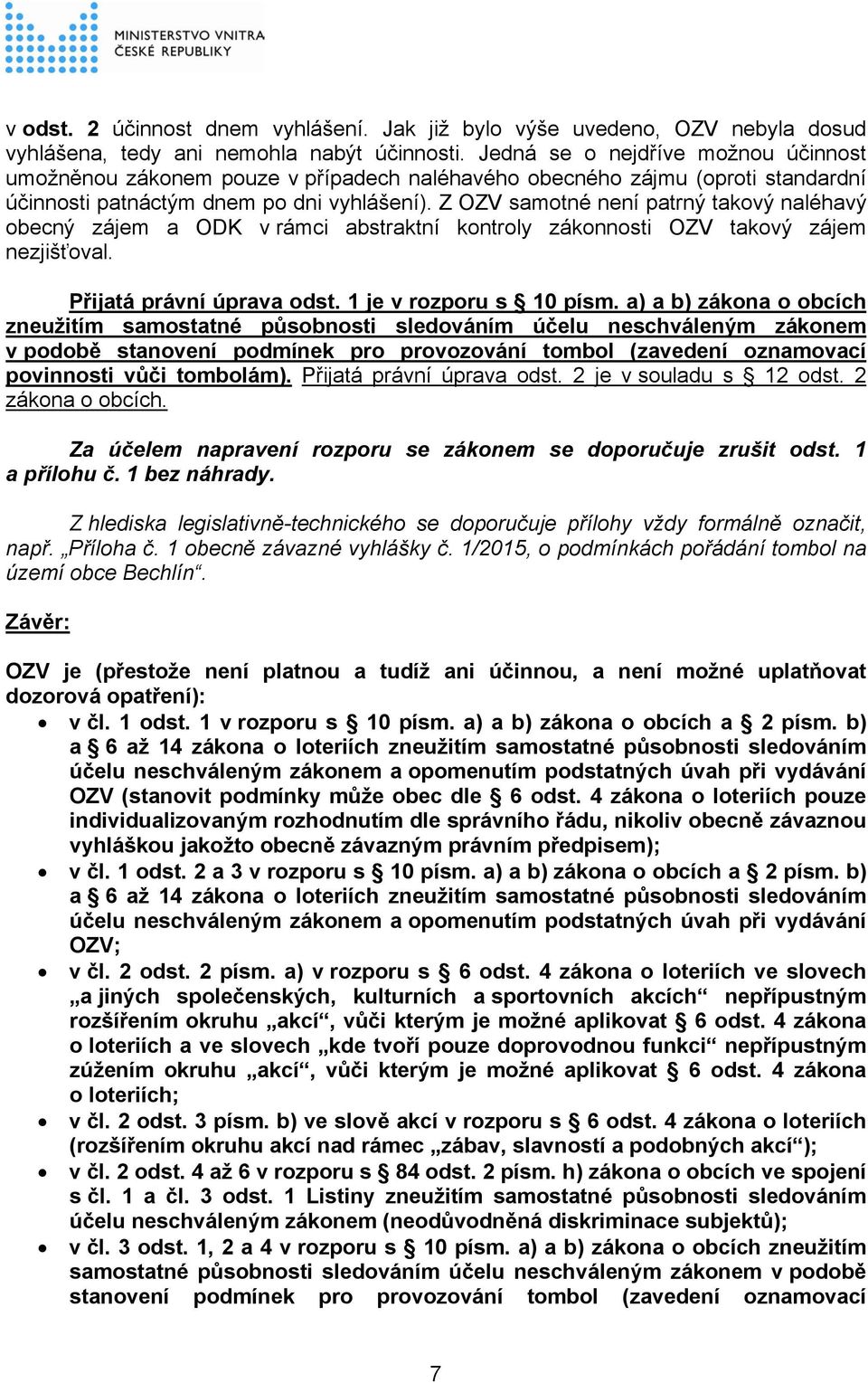 MINISTERSTVO VNITRA
ČESKÉ REPUBLIKY

v odst. 2 účinnost dnem vyhlášení. Jak již bylo výše uvedeno, OZV nebyla dosud vyhlášena, tedy ani nemohla nabýt účinnosti. Jedná se o nejdříve možnou účinnost umožněnou zákonem pouze v případech naléhavého obecného zájmu (oproti standardní účinnosti patnáctým dnem po dni vyhlášení). Z OZV samotné není patrný takový naléhavý obecný zájem a ODK v rámci abstraktní kontroly zákonnosti OZV takový zájem nezjišťoval.

Přijatá právní úprava odst. 1 je v rozporu s § 10 písm. a) a b) zákona o obcích zneužitím samostatné působnosti sledováním účelu neschváleným zákonem v podobě stanovení podmínek pro provozování tombol (zavedení oznamovací povinnosti vůči tombolám). Přijatá právní úprava odst. 2 je v souladu s § 12 odst. 2 zákona o obcích.

Za účelem napravení rozporu se zákonem se doporučuje zrušit odst. 1 a přílohu č. 1 bez náhrady.

Z hlediska legislativně-technického se doporučuje přílohy vždy formálně označit, např. „Příloha č. 1 obecně závazné vyhlášky č. 1/2015, o podmínkách pořádání tombol na území obce Bechlín“.

Závěr:

OZV je (přestože není platnou a tudíž ani účinnou, a není možné uplatňovat dozorová opatření):
• v čl. 1 odst. 1 v rozporu s § 10 písm. a) a b) zákona o obcích a § 2 písm. b) a § 6 až 14 zákona o loteriích zneužitím samostatné působnosti sledováním účelu neschváleným zákonem a opomenutím podstatných úvah při vydávání OZV (stanovit podmínky může obec dle § 6 odst. 4 zákona o loteriích pouze individualizovaným rozhodnutím dle správního řádu, nikoliv obecně závaznou vyhláškou jakožto obecně závazným právním předpisem);
• v čl. 1 odst. 2 a 3 v rozporu s § 10 písm. a) a b) zákona o obcích a § 2 písm. b) a § 6 až 14 zákona o loteriích zneužitím samostatné působnosti sledováním účelu neschváleným zákonem a opomenutím podstatných úvah při vydávání OZV;
• v čl. 2 odst. 2 písm. a) v rozporu s § 6 odst. 4 zákona o loteriích ve slovech „a jiných společenských, kulturních a sportovních akcích“ nepřípustným rozšířením okruhu „akcí“, vůči kterým je možné aplikovat § 6 odst. 4 zákona o loteriích a ve slovech „kde tvoří pouze doprovodnou funkci“ nepřípustným zúžením okruhu „akcí“, vůči kterým je možné aplikovat § 6 odst. 4 zákona o loteriích;
• v čl. 2 odst. 3 písm. b) ve slově akcí v rozporu s § 6 odst. 4 zákona o loteriích (rozšířením okruhu akcí nad rámec „zábav, slavností a podobných akcí“);
• v čl. 2 odst. 4 až 6 v rozporu s § 84 odst. 2 písm. h) zákona o obcích ve spojení s čl. 1 a čl. 3 odst. 1 Listiny zneužitím samostatné působnosti sledováním účelu neschváleným zákonem (neodůvodněná diskriminace subjektů);
• v čl. 3 odst. 1, 2 a 4 v rozporu s § 10 písm. a) a b) zákona o obcích zneužitím samostatné působnosti sledováním účelu neschváleným zákonem v podobě stanovení podmínek pro provozování tombol (zavedení oznamovací

7